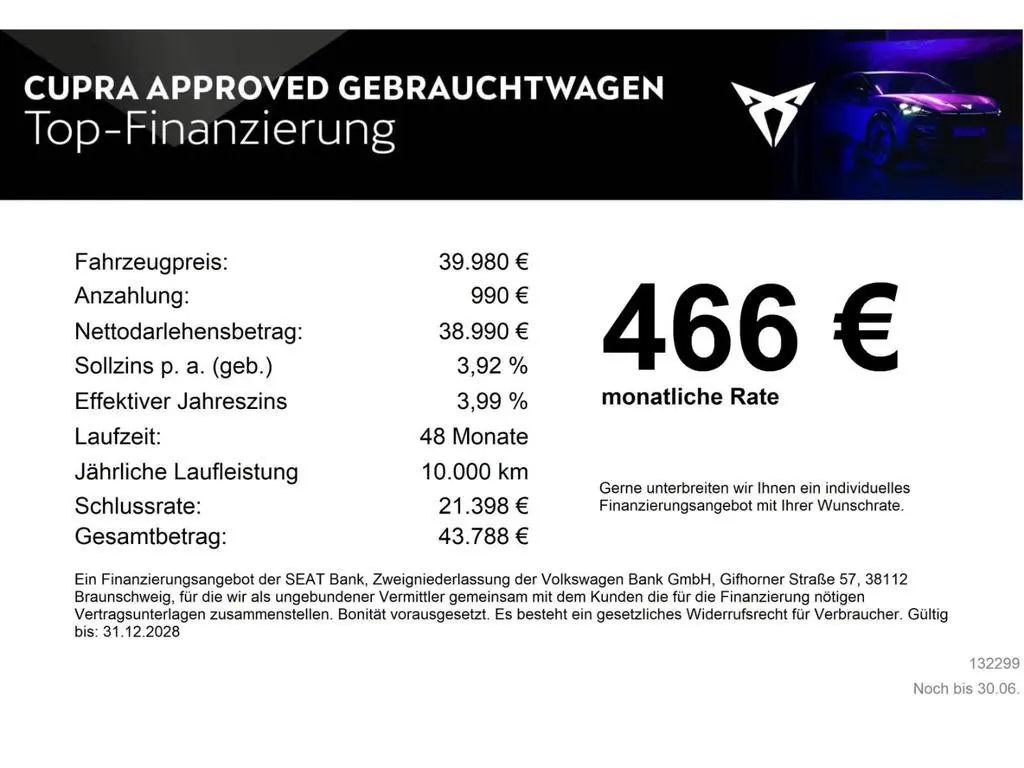 CUPRA APPROVED GEBRAUCHTWAGEN
Top-Finanzierung

| | |
|---|---|
| Fahrzeugpreis: | 39.980 € |
| Anzahlung: | 990 € |
| Nettodarlehensbetrag: | 38.990 € |
| Sollzins p. a. (geb.) | 3,92 % |
| Effektiver Jahreszins | 3,99 % |
| Laufzeit: | 48 Monate |
| Jährliche Laufleistung | 10.000 km |
| Schlussrate: | 21.398 € |
| Gesamtbetrag: | 43.788 € |

466 €
monatliche Rate

Gerne unterbreiten wir Ihnen ein individuelles Finanzierungsangebot mit Ihrer Wunschrate.

Ein Finanzierungsangebot der SEAT Bank, Zweigniederlassung der Volkswagen Bank GmbH, Gifhorner Straße 57, 38112 Braunschweig, für die wir als ungebundener Vermittler gemeinsam mit dem Kunden die für die Finanzierung nötigen Vertragsunterlagen zusammenstellen. Bonität vorausgesetzt. Es besteht ein gesetzliches Widerrufsrecht für Verbraucher. Gültig bis: 31.12.2028

132299
Noch bis 30.06.